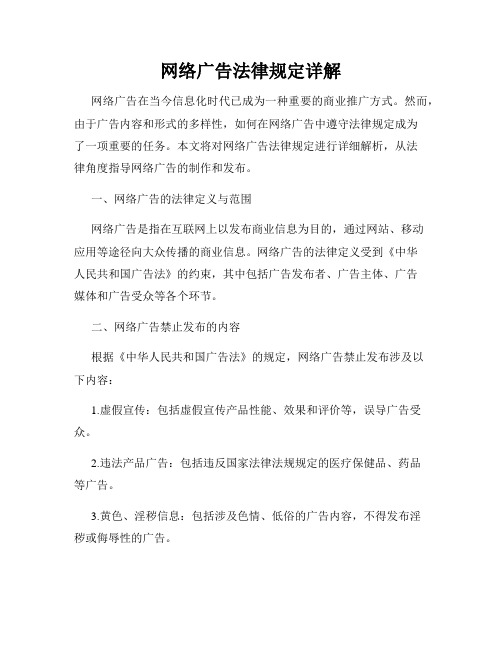 网络广告法律规定详解

网络广告在当今信息化时代已成为一种重要的商业推广方式。然而，由于广告内容和形式的多样性，如何在网络广告中遵守法律规定成为了一项重要的任务。本文将对网络广告法律规定进行详细解析，从法律角度指导网络广告的制作和发布。

一、网络广告的法律定义与范围

网络广告是指在互联网上以发布商业信息为目的，通过网站、移动应用等途径向大众传播的商业信息。网络广告的法律定义受到《中华人民共和国广告法》的约束，其中包括广告发布者、广告主体、广告媒体和广告受众等各个环节。

二、网络广告禁止发布的内容

根据《中华人民共和国广告法》的规定，网络广告禁止发布涉及以下内容：

1.虚假宣传：包括虚假宣传产品性能、效果和评价等，误导广告受众。

2.违法产品广告：包括违反国家法律法规规定的医疗保健品、药品等广告。

3.黄色、淫秽信息：包括涉及色情、低俗的广告内容，不得发布淫秽或侮辱性的广告。